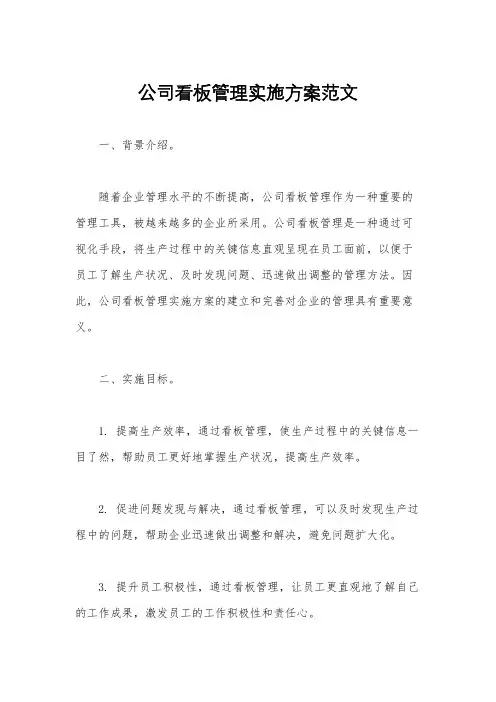 公司看板管理实施方案范文

一、背景介绍。

随着企业管理水平的不断提高，公司看板管理作为一种重要的管理工具，被越来越多的企业所采用。公司看板管理是一种通过可视化手段，将生产过程中的关键信息直观呈现在员工面前，以便于员工了解生产状况、及时发现问题、迅速做出调整的管理方法。因此，公司看板管理实施方案的建立和完善对企业的管理具有重要意义。

二、实施目标。

1. 提高生产效率，通过看板管理，使生产过程中的关键信息一目了然，帮助员工更好地掌握生产状况，提高生产效率。

2. 促进问题发现与解决，通过看板管理，可以及时发现生产过程中的问题，帮助企业迅速做出调整和解决，避免问题扩大化。

3. 提升员工积极性，通过看板管理，让员工更直观地了解自己的工作成果，激发员工的工作积极性和责任心。